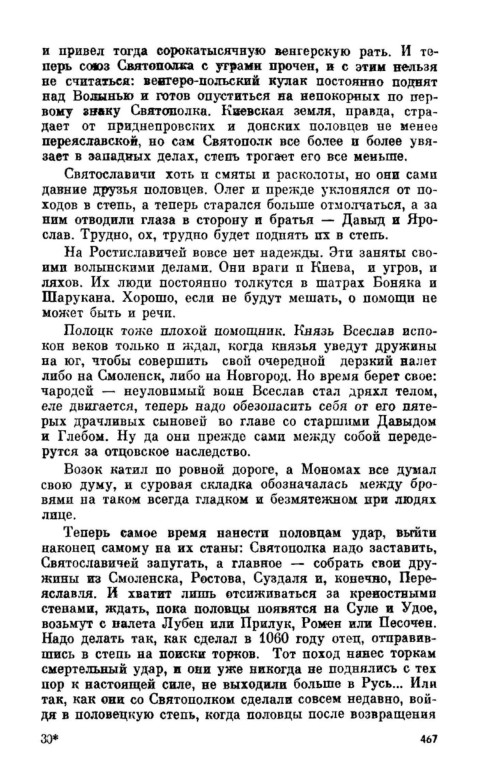 и привел тогда сорокатысячную венгерскую рать. И теперь союз Святополка с уграми прочен, и с этим нельзя не считаться: венгеро-польский кулак постоянно поднят над Волынью и готов опуститься на непокорных по первому знаку Святополка. Киевская земля, правда, страдает от приднепровских и донских половцев не менее переяславской, но сам Святополк все более и более увязает в западных делах, степь трогает его все меньше.

Святославичи хоть и смяты и расколоты, но они сами давние друзья половцев. Олег и прежде уклонялся от походов в степь, а теперь старался больше отмолчаться, а за ним отводили глаза в сторону и братья — Давыд и Ярослав. Трудно, ох, трудно будет поднять их в степь.

На Ростиславичей вовсе нет надежды. Эти заняты своими волынскими делами. Они враги и Киева, и угров, и ляхов. Их люди постоянно толкутся в шатрах Боняка и Шарукана. Хорошо, если не будут мешать, о помощи не может быть и речи.

Полоцк тоже плохой помощник. Князь Всеслав испокон веков только и ждал, когда князья уведут дружины на юг, чтобы совершить свой очередной дерзкий налет либо на Смоленск, либо на Новгород. Но время берет свое: чародей — неуловимый воин Всеслав стал дряхл телом, еле двигается, теперь надо обезопасить себя от его пятерых драчливых сыновей во главе со старшими Давыдом и Глебом. Ну да они прежде сами между собой передерутся за отцовское наследство.

Возок катил по ровной дороге, а Мономах все думал свою думу, и суровая складка обозначалась между бровями на таком всегда гладком и безмятежном при людях лице.

Теперь самое время нанести половцам удар, выйти наконец самому на их станы: Святополка надо заставить, Святославичей запугать, а главное — собрать свои дружины из Смоленска, Ростова, Суздаля и, конечно, Переяславля. И хватит лишь отсиживаться за крепостными стенами, ждать, пока половцы появятся на Суле и Удое, возьмут с налета Лубен или Прилук, Ромен или Песочен. Надо делать так, как сделал в 1060 году отец, отправившись в степь на поиски торков. Тот поход нанес торкам смертельный удар, и они уже никогда не поднялись с тех пор к настоящей силе, не выходили больше в Русь... Или так, как они со Святополком сделали совсем недавно, войдя в половецкую степь, когда половцы после возвращения

30*

467